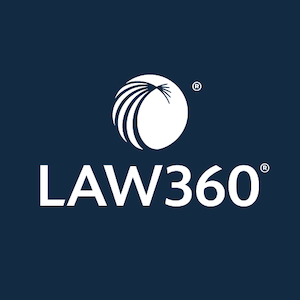 ®
LAW360®